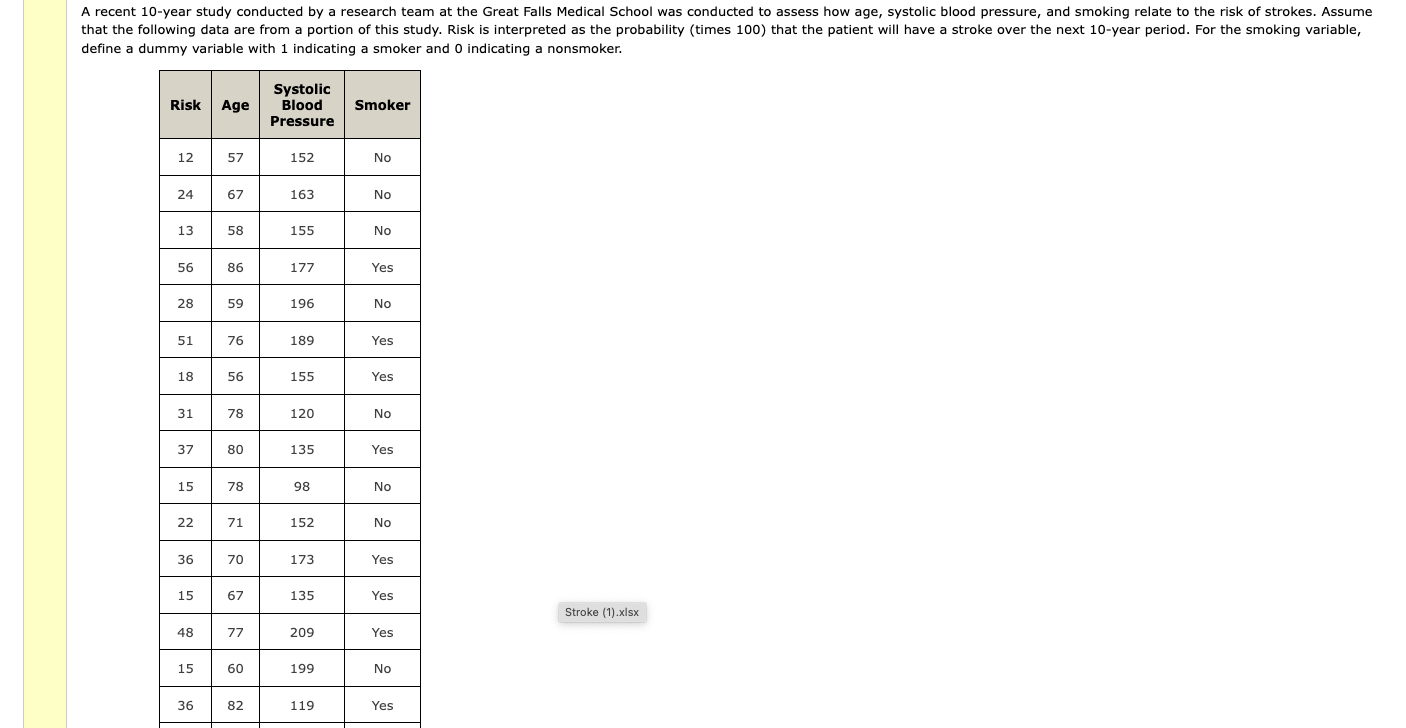 A recent 10-year study conducted by a research team at the Great Falls Medical School was conducted to assess how age, systolic blood pressure, and smoking relate to the risk of strokes. Assume that the following data are from a portion of this study. Risk is interpreted as the probability (times 100) that the patient will have a stroke over the next 10-year period. For the smoking variable, define a dummy variable with 1 indicating a smoker and 0 indicating a nonsmoker.

| Risk | Age | Systolic Blood Pressure | Smoker |
|---|---|---|---|
| 12 | 57 | 152 | No |
| 24 | 67 | 163 | No |
| 13 | 58 | 155 | No |
| 56 | 86 | 177 | Yes |
| 28 | 59 | 196 | No |
| 51 | 76 | 189 | Yes |
| 18 | 56 | 155 | Yes |
| 31 | 78 | 120 | No |
| 37 | 80 | 135 | Yes |
| 15 | 78 | 98 | No |
| 22 | 71 | 152 | No |
| 36 | 70 | 173 | Yes |
| 15 | 67 | 135 | Yes |
| 48 | 77 | 209 | Yes |
| 15 | 60 | 199 | No |
| 36 | 82 | 119 | Yes |

Stroke (1).xlsx